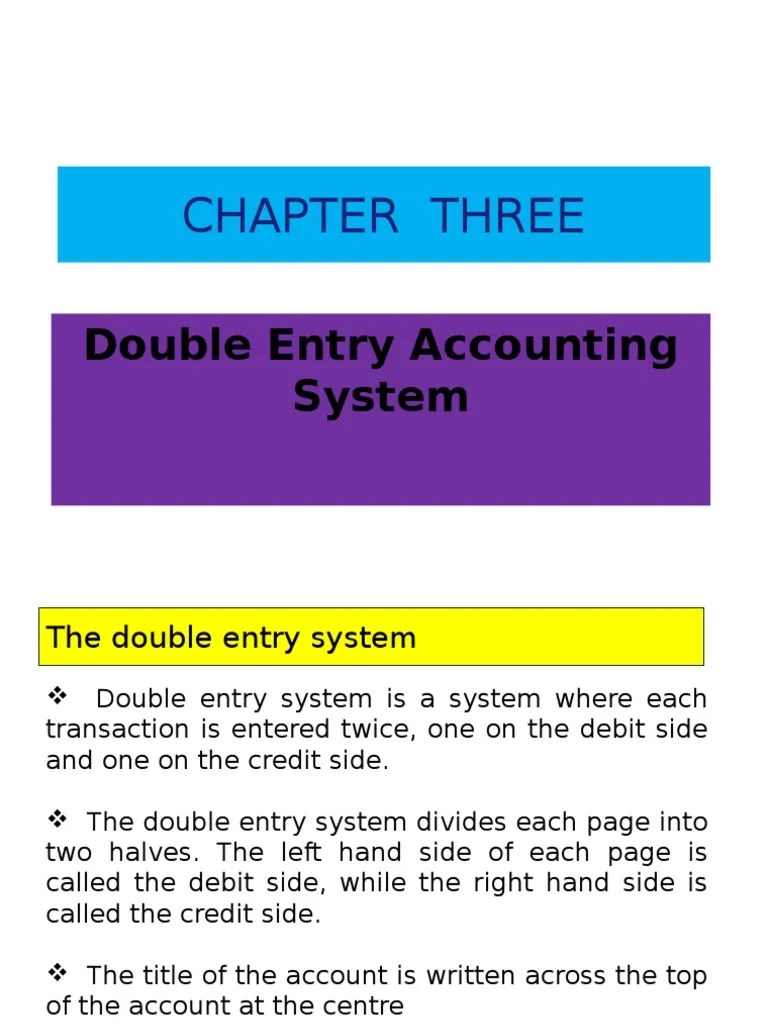 CHAPTER THREE

Double Entry Accounting System

The double entry system

❖ Double entry system is a system where each transaction is entered twice, one on the debit side and one on the credit side.

❖ The double entry system divides each page into two halves. The left hand side of each page is called the debit side, while the right hand side is called the credit side.

❖ The title of the account is written across the top of the account at the centre